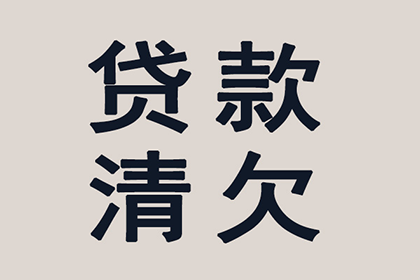 贷款
清欠